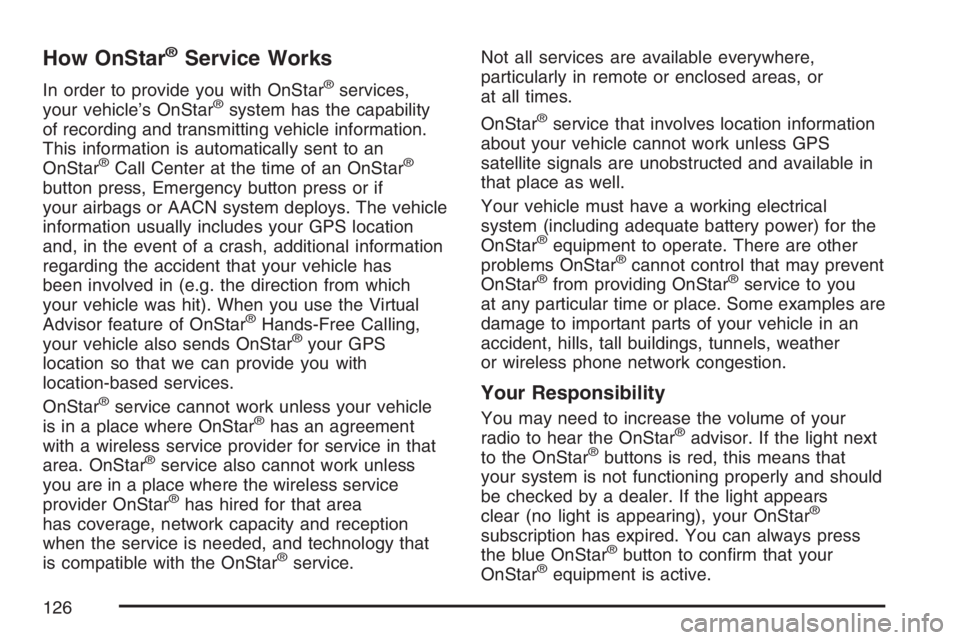 How OnStar® Service Works

In order to provide you with OnStar® services, your vehicle's OnStar® system has the capability of recording and transmitting vehicle information. This information is automatically sent to an OnStar® Call Center at the time of an OnStar® button press, Emergency button press or if your airbags or AACN system deploys. The vehicle information usually includes your GPS location and, in the event of a crash, additional information regarding the accident that your vehicle has been involved in (e.g. the direction from which your vehicle was hit). When you use the Virtual Advisor feature of OnStar® Hands-Free Calling, your vehicle also sends OnStar® your GPS location so that we can provide you with location-based services.

OnStar® service cannot work unless your vehicle is in a place where OnStar® has an agreement with a wireless service provider for service in that area. OnStar® service also cannot work unless you are in a place where the wireless service provider OnStar® has hired for that area has coverage, network capacity and reception when the service is needed, and technology that is compatible with the OnStar® service.

Not all services are available everywhere, particularly in remote or enclosed areas, or at all times.

OnStar® service that involves location information about your vehicle cannot work unless GPS satellite signals are unobstructed and available in that place as well.

Your vehicle must have a working electrical system (including adequate battery power) for the OnStar® equipment to operate. There are other problems OnStar® cannot control that may prevent OnStar® from providing OnStar® service to you at any particular time or place. Some examples are damage to important parts of your vehicle in an accident, hills, tall buildings, tunnels, weather or wireless phone network congestion.

Your Responsibility

You may need to increase the volume of your radio to hear the OnStar® advisor. If the light next to the OnStar® buttons is red, this means that your system is not functioning properly and should be checked by a dealer. If the light appears clear (no light is appearing), your OnStar® subscription has expired. You can always press the blue OnStar® button to confirm that your OnStar® equipment is active.

126

carmanualsonline.info